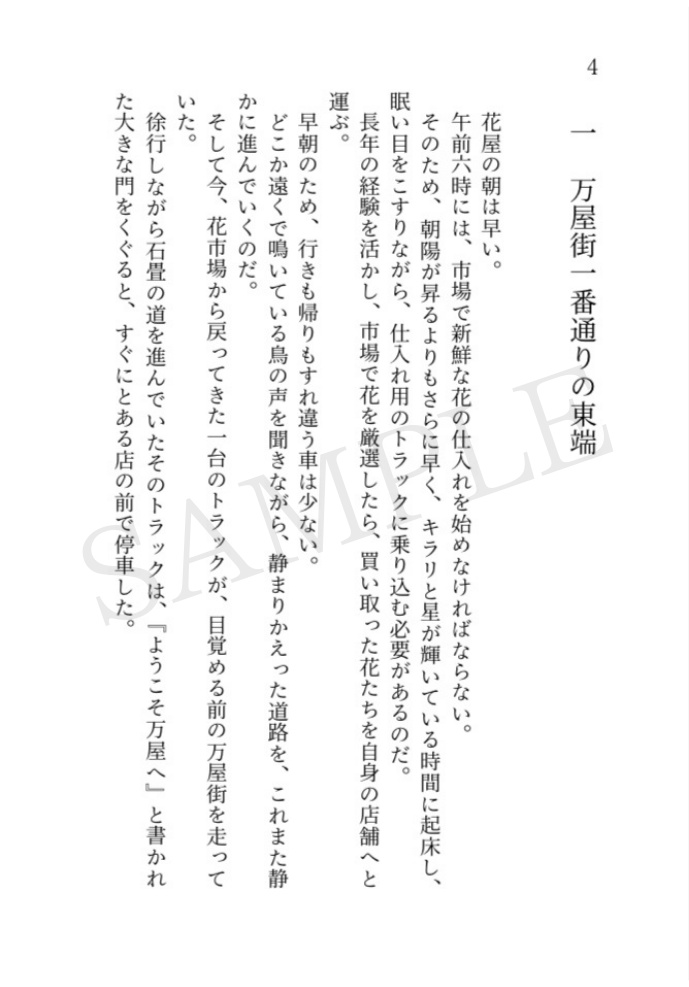 4

一　万屋街一番通りの東端

花屋の朝は早い。

午前六時には、市場で新鮮な花の仕入れを始めなければならない。

そのため、朝陽が昇るよりもさらに早く、キラリと星が輝いている時間に起床し、眠い目をこすりながら、仕入れ用のトラックに乗り込む必要があるのだ。

長年の経験を活かし、市場で花を厳選したら、買い取った花たちを自身の店舗へと運ぶ。

早朝のため、行きも帰りもすれ違う車は少ない。

どこか遠くで鳴いている鳥の声を聞きながら、静まりかえった道路を、これまた静かに進んでいくのだ。

そして今、花市場から戻ってきた一台のトラックが、目覚める前の万屋街を走っていた。

徐行しながら石畳の道を進んでいたそのトラックは、『ようこそ万屋へ』と書かれた大きな門をくぐると、すぐにとある店の前で停車した。

SAMPLE